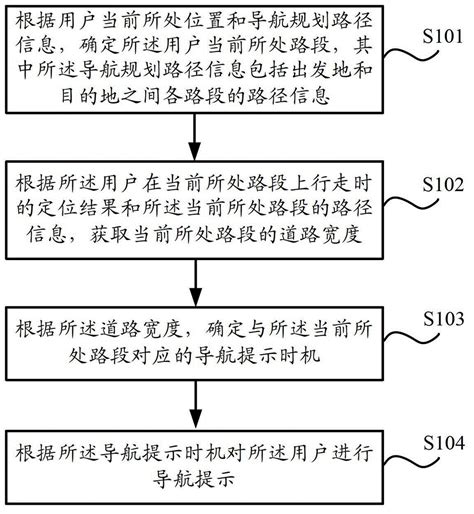 根据用户当前所处位置和导航规划路径信息，确定所述用户当前所处路段，其中所述导航规划路径信息包括出发地和目的地之间各路段的路径信息

S101

根据所述用户在当前所处路段上行走时的定位结果和所述当前所处路段的路径信息，获取当前所处路段的道路宽度

S102

根据所述道路宽度，确定与所述当前所处路段对应的导航提示时机

S103

根据所述导航提示时机对所述用户进行导航提示

S104